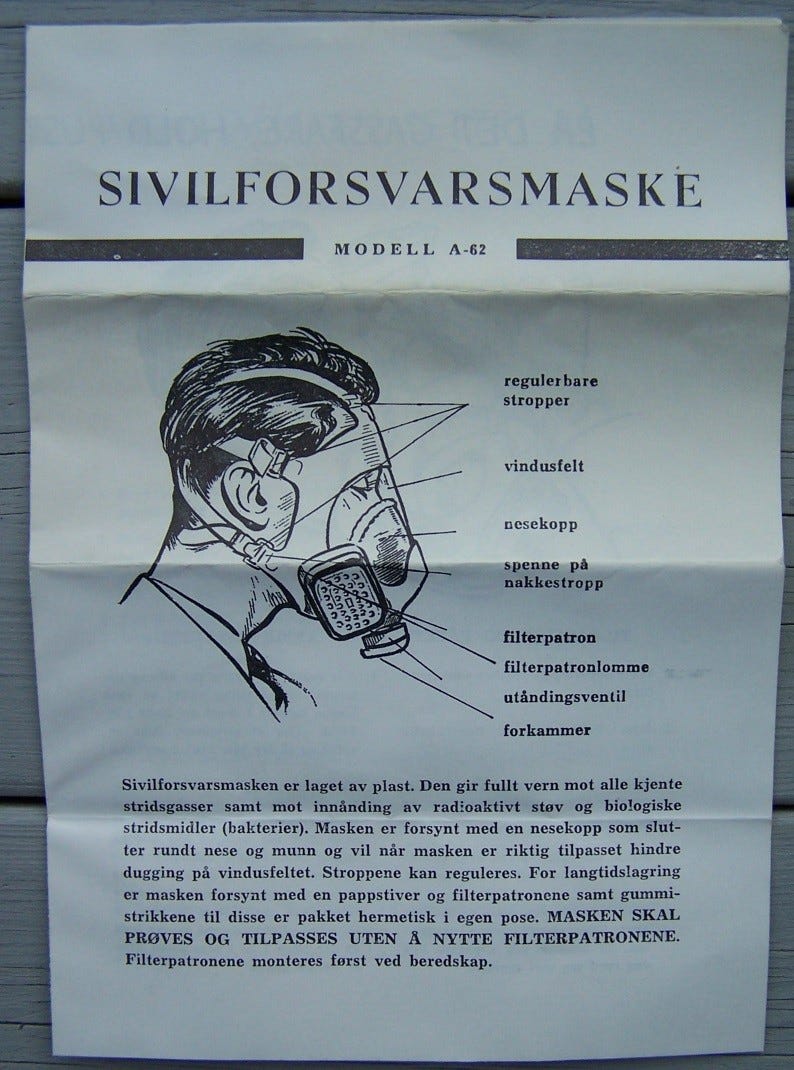 SIVILFORSVARSMASKE

MODELL A-62

regulerbare
stropper

vindusfelt

nesekopp

spenne på
nakkestropp

filterpatron

filterpatronlomme

utåndingsventil

forkammer

Sivilforsvarsmasken er laget av plast. Den gir fullt vern mot alle kjente stridsgasser samt mot innånding av radioaktivt støv og biologiske stridsmidler (bakterier). Masken er forsynt med en nesekopp som slutter rundt nese og munn og vil når masken er riktig tilpasset hindre dugging på vindusfeltet. Stroppene kan reguleres. For langtidslagring er masken forsynt med en pappstiver og filterpatronene samt gummistrikkene til disse er pakket hermetisk i egen pose. MASKEN SKAL PRØVES OG TILPASSES UTEN Å NYTTE FILTERPATRONENE. Filterpatronene monteres først ved beredskap.